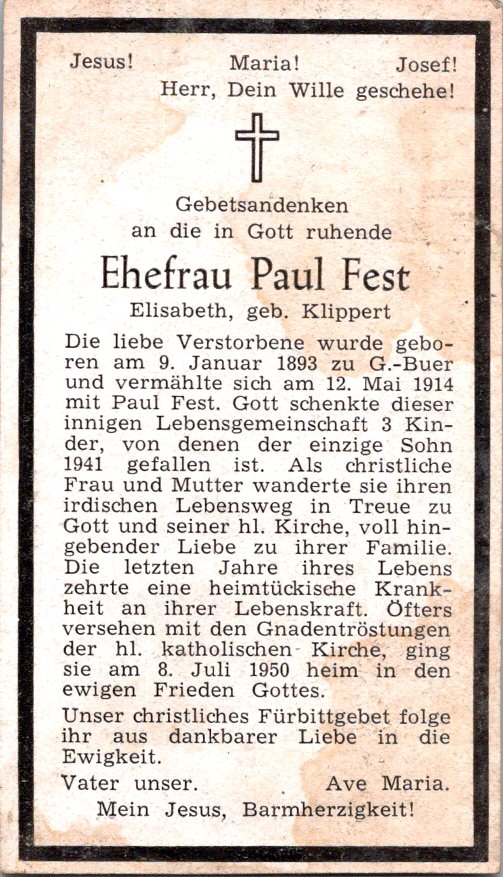 Jesus! Maria! Josef!
Herr, Dein Wille geschehe!

Gebetsandenken
an die in Gott ruhende

Ehefrau Paul Fest

Elisabeth, geb. Klippert

Die liebe Verstorbene wurde geboren am 9. Januar 1893 zu G.-Buer und vermählte sich am 12. Mai 1914 mit Paul Fest. Gott schenkte dieser innigen Lebensgemeinschaft 3 Kinder, von denen der einzige Sohn 1941 gefallen ist. Als christliche Frau und Mutter wanderte sie ihren irdischen Lebensweg in Treue zu Gott und seiner hl. Kirche, voll hingebender Liebe zu ihrer Familie. Die letzten Jahre ihres Lebens zehrte eine heimtückische Krankheit an ihrer Lebenskraft. Öfters versehen mit den Gnadentröstungen der hl. katholischen Kirche, ging sie am 8. Juli 1950 heim in den ewigen Frieden Gottes.

Unser christliches Fürbittgebet folge ihr aus dankbarer Liebe in die Ewigkeit.

Vater unser. Ave Maria.

Mein Jesus, Barmherzigkeit!